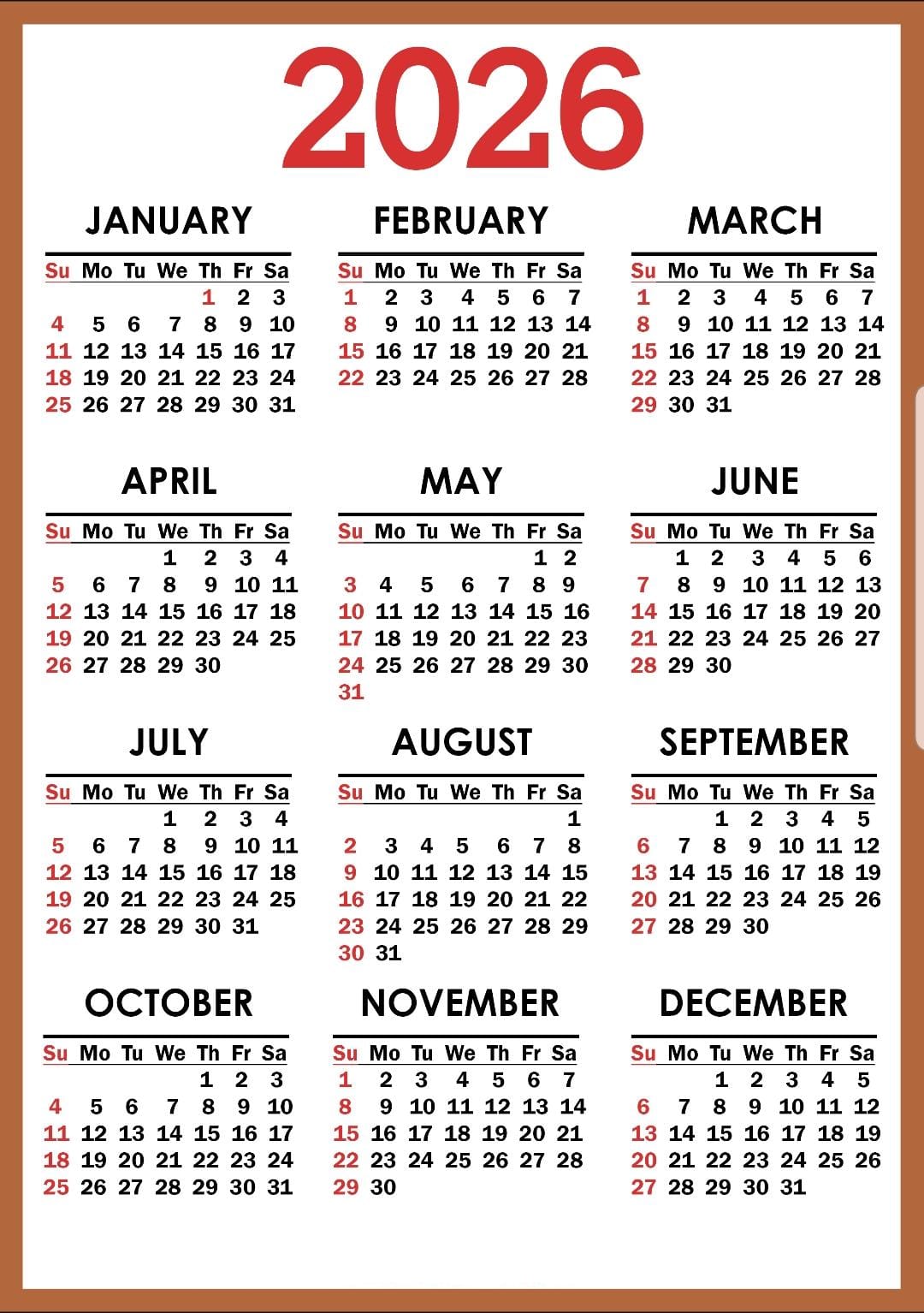 2026

JANUARY

| Su | Mo | Tu | We | Th | Fr | Sa |
|---|---|---|---|---|---|---|
| | | | | 1 | 2 | 3 |
| 4 | 5 | 6 | 7 | 8 | 9 | 10 |
| 11 | 12 | 13 | 14 | 15 | 16 | 17 |
| 18 | 19 | 20 | 21 | 22 | 23 | 24 |
| 25 | 26 | 27 | 28 | 29 | 30 | 31 |

FEBRUARY

| Su | Mo | Tu | We | Th | Fr | Sa |
|---|---|---|---|---|---|---|
| 1 | 2 | 3 | 4 | 5 | 6 | 7 |
| 8 | 9 | 10 | 11 | 12 | 13 | 14 |
| 15 | 16 | 17 | 18 | 19 | 20 | 21 |
| 22 | 23 | 24 | 25 | 26 | 27 | 28 |

MARCH

| Su | Mo | Tu | We | Th | Fr | Sa |
|---|---|---|---|---|---|---|
| 1 | 2 | 3 | 4 | 5 | 6 | 7 |
| 8 | 9 | 10 | 11 | 12 | 13 | 14 |
| 15 | 16 | 17 | 18 | 19 | 20 | 21 |
| 22 | 23 | 24 | 25 | 26 | 27 | 28 |
| 29 | 30 | 31 | | | | |

APRIL

| Su | Mo | Tu | We | Th | Fr | Sa |
|---|---|---|---|---|---|---|
| | | | 1 | 2 | 3 | 4 |
| 5 | 6 | 7 | 8 | 9 | 10 | 11 |
| 12 | 13 | 14 | 15 | 16 | 17 | 18 |
| 19 | 20 | 21 | 22 | 23 | 24 | 25 |
| 26 | 27 | 28 | 29 | 30 | | |

MAY

| Su | Mo | Tu | We | Th | Fr | Sa |
|---|---|---|---|---|---|---|
| | | | | | 1 | 2 |
| 3 | 4 | 5 | 6 | 7 | 8 | 9 |
| 10 | 11 | 12 | 13 | 14 | 15 | 16 |
| 17 | 18 | 19 | 20 | 21 | 22 | 23 |
| 24 | 25 | 26 | 27 | 28 | 29 | 30 |
| 31 | | | | | | |

JUNE

| Su | Mo | Tu | We | Th | Fr | Sa |
|---|---|---|---|---|---|---|
| | 1 | 2 | 3 | 4 | 5 | 6 |
| 7 | 8 | 9 | 10 | 11 | 12 | 13 |
| 14 | 15 | 16 | 17 | 18 | 19 | 20 |
| 21 | 22 | 23 | 24 | 25 | 26 | 27 |
| 28 | 29 | 30 | | | | |

JULY

| Su | Mo | Tu | We | Th | Fr | Sa |
|---|---|---|---|---|---|---|
| | | | 1 | 2 | 3 | 4 |
| 5 | 6 | 7 | 8 | 9 | 10 | 11 |
| 12 | 13 | 14 | 15 | 16 | 17 | 18 |
| 19 | 20 | 21 | 22 | 23 | 24 | 25 |
| 26 | 27 | 28 | 29 | 30 | 31 | |

AUGUST

| Su | Mo | Tu | We | Th | Fr | Sa |
|---|---|---|---|---|---|---|
| | | | | | | 1 |
| 2 | 3 | 4 | 5 | 6 | 7 | 8 |
| 9 | 10 | 11 | 12 | 13 | 14 | 15 |
| 16 | 17 | 18 | 19 | 20 | 21 | 22 |
| 23 | 24 | 25 | 26 | 27 | 28 | 29 |
| 30 | 31 | | | | | |

SEPTEMBER

| Su | Mo | Tu | We | Th | Fr | Sa |
|---|---|---|---|---|---|---|
| | | 1 | 2 | 3 | 4 | 5 |
| 6 | 7 | 8 | 9 | 10 | 11 | 12 |
| 13 | 14 | 15 | 16 | 17 | 18 | 19 |
| 20 | 21 | 22 | 23 | 24 | 25 | 26 |
| 27 | 28 | 29 | 30 | | | |

OCTOBER

| Su | Mo | Tu | We | Th | Fr | Sa |
|---|---|---|---|---|---|---|
| | | | | 1 | 2 | 3 |
| 4 | 5 | 6 | 7 | 8 | 9 | 10 |
| 11 | 12 | 13 | 14 | 15 | 16 | 17 |
| 18 | 19 | 20 | 21 | 22 | 23 | 24 |
| 25 | 26 | 27 | 28 | 29 | 30 | 31 |

NOVEMBER

| Su | Mo | Tu | We | Th | Fr | Sa |
|---|---|---|---|---|---|---|
| 1 | 2 | 3 | 4 | 5 | 6 | 7 |
| 8 | 9 | 10 | 11 | 12 | 13 | 14 |
| 15 | 16 | 17 | 18 | 19 | 20 | 21 |
| 22 | 23 | 24 | 25 | 26 | 27 | 28 |
| 29 | 30 | | | | | |

DECEMBER

| Su | Mo | Tu | We | Th | Fr | Sa |
|---|---|---|---|---|---|---|
| | | 1 | 2 | 3 | 4 | 5 |
| 6 | 7 | 8 | 9 | 10 | 11 | 12 |
| 13 | 14 | 15 | 16 | 17 | 18 | 19 |
| 20 | 21 | 22 | 23 | 24 | 25 | 26 |
| 27 | 28 | 29 | 30 | 31 | | |